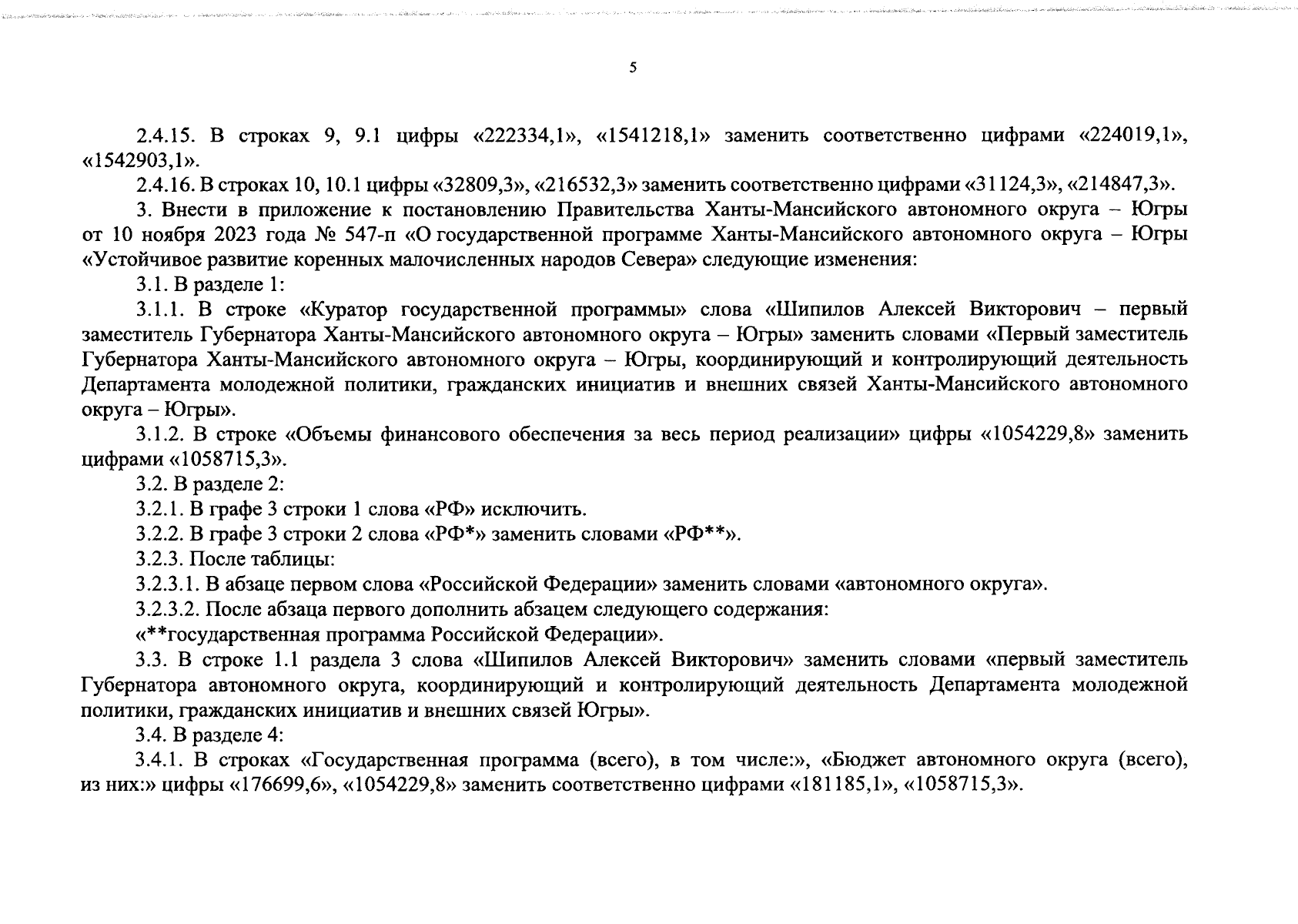 5

2.4.15. В строках 9, 9.1 цифры «222334,1», «1541218,1» заменить соответственно цифрами «224019,1», «1542903,1».

2.4.16. В строках 10, 10.1 цифры «32809,3», «216532,3» заменить соответственно цифрами «31124,3», «214847,3».

3. Внести в приложение к постановлению Правительства Ханты-Мансийского автономного округа – Югры от 10 ноября 2023 года № 547-п «О государственной программе Ханты-Мансийского автономного округа – Югры «Устойчивое развитие коренных малочисленных народов Севера» следующие изменения:

3.1. В разделе 1:

3.1.1. В строке «Куратор государственной программы» слова «Шипилов Алексей Викторович – первый заместитель Губернатора Ханты-Мансийского автономного округа – Югры» заменить словами «Первый заместитель Губернатора Ханты-Мансийского автономного округа – Югры, координирующий и контролирующий деятельность Департамента молодежной политики, гражданских инициатив и внешних связей Ханты-Мансийского автономного округа – Югры».

3.1.2. В строке «Объемы финансового обеспечения за весь период реализации» цифры «1054229,8» заменить цифрами «1058715,3».

3.2. В разделе 2:

3.2.1. В графе 3 строки 1 слова «РФ» исключить.

3.2.2. В графе 3 строки 2 слова «РФ*» заменить словами «РФ**».

3.2.3. После таблицы:

3.2.3.1. В абзаце первом слова «Российской Федерации» заменить словами «автономного округа».

3.2.3.2. После абзаца первого дополнить абзацем следующего содержания:

«**государственная программа Российской Федерации».

3.3. В строке 1.1 раздела 3 слова «Шипилов Алексей Викторович» заменить словами «первый заместитель Губернатора автономного округа, координирующий и контролирующий деятельность Департамента молодежной политики, гражданских инициатив и внешних связей Югры».

3.4. В разделе 4:

3.4.1. В строках «Государственная программа (всего), в том числе:», «Бюджет автономного округа (всего), из них:» цифры «176699,6», «1054229,8» заменить соответственно цифрами «181185,1», «1058715,3».